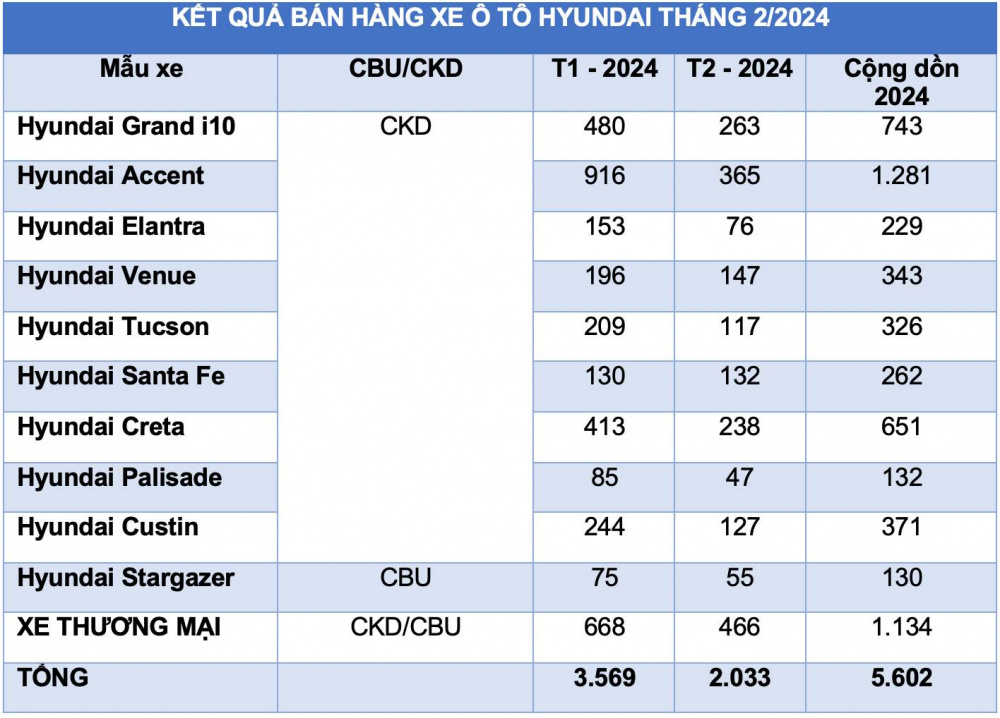 KẾT QUẢ BÁN HÀNG XE Ô TÔ HYUNDAI THÁNG 2/2024

| Mẫu xe | CBU/CKD | T1 - 2024 | T2 - 2024 | Cộng dồn 2024 |
|---|---|---|---|---|
| Hyundai Grand i10 | CKD | 480 | 263 | 743 |
| Hyundai Accent | | 916 | 365 | 1.281 |
| Hyundai Elantra | | 153 | 76 | 229 |
| Hyundai Venue | | 196 | 147 | 343 |
| Hyundai Tucson | | 209 | 117 | 326 |
| Hyundai Santa Fe | | 130 | 132 | 262 |
| Hyundai Creta | | 413 | 238 | 651 |
| Hyundai Palisade | | 85 | 47 | 132 |
| Hyundai Custin | | 244 | 127 | 371 |
| Hyundai Stargazer | CBU | 75 | 55 | 130 |
| XE THƯƠNG MẠI | CKD/CBU | 668 | 466 | 1.134 |
| TỔNG | | 3.569 | 2.033 | 5.602 |